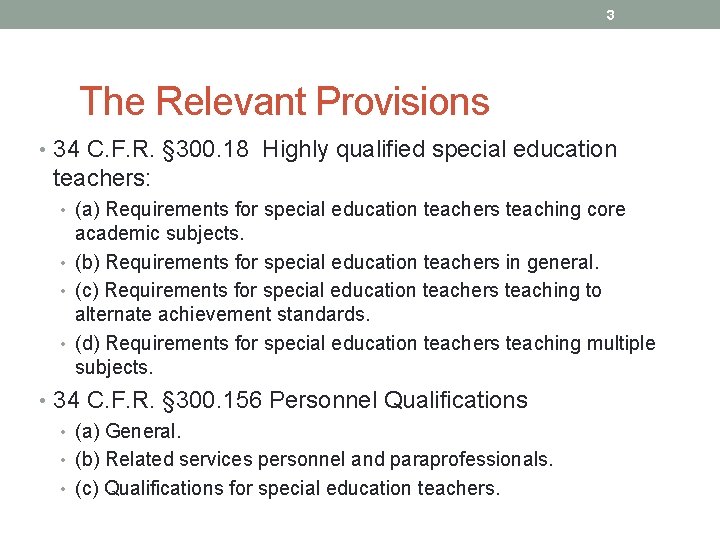 3

The Relevant Provisions

• 34 C.F.R. §300.18 Highly qualified special education teachers:
  • (a) Requirements for special education teachers teaching core academic subjects.
  • (b) Requirements for special education teachers in general.
  • (c) Requirements for special education teachers teaching to alternate achievement standards.
  • (d) Requirements for special education teachers teaching multiple subjects.
• 34 C.F.R. §300.156 Personnel Qualifications
  • (a) General.
  • (b) Related services personnel and paraprofessionals.
  • (c) Qualifications for special education teachers.